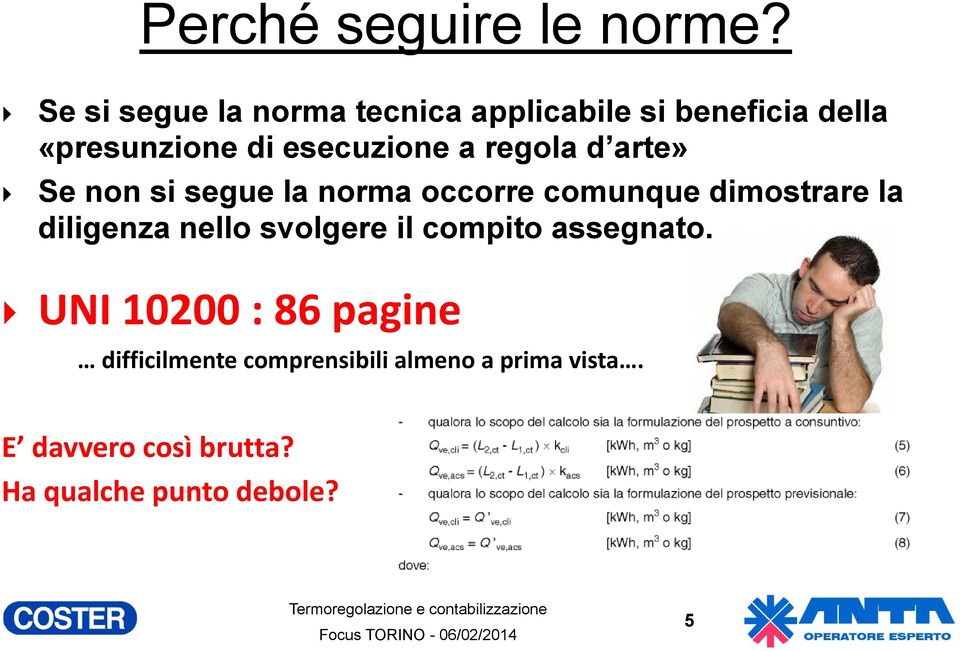 Perché seguire le norme?

Se si segue la norma tecnica applicabile si beneficia della «presunzione di esecuzione a regola d'arte»

Se non si segue la norma occorre comunque dimostrare la diligenza nello svolgere il compito assegnato.

UNI 10200 : 86 pagine

… difficilmente comprensibili almeno a prima vista….

E' davvero così brutta?

Ha qualche punto debole?

- qualora lo scopo del calcolo sia la formulazione del prospetto a consuntivo:

$Q_{ve,cli} = (L_{2,ct} - L_{1,ct}) \times k_{cli}$ [kWh, $m^3$ o kg] (5)

$Q_{ve,acs} = (L_{2,ct} - L_{1,ct}) \times k_{acs}$ [kWh, $m^3$ o kg] (6)

- qualora lo scopo del calcolo sia la formulazione del prospetto previsionale:

$Q_{ve,cli} = Q'_{ve,cli}$ [kWh, $m^3$ o kg] (7)

$Q_{ve,acs} = Q'_{ve,acs}$ [kWh, $m^3$ o kg] (8)

dove:

COSTER

Termoregolazione e contabilizzazione

Focus TORINO - 06/02/2014

5

ANTA
OPERATORE ESPERTO